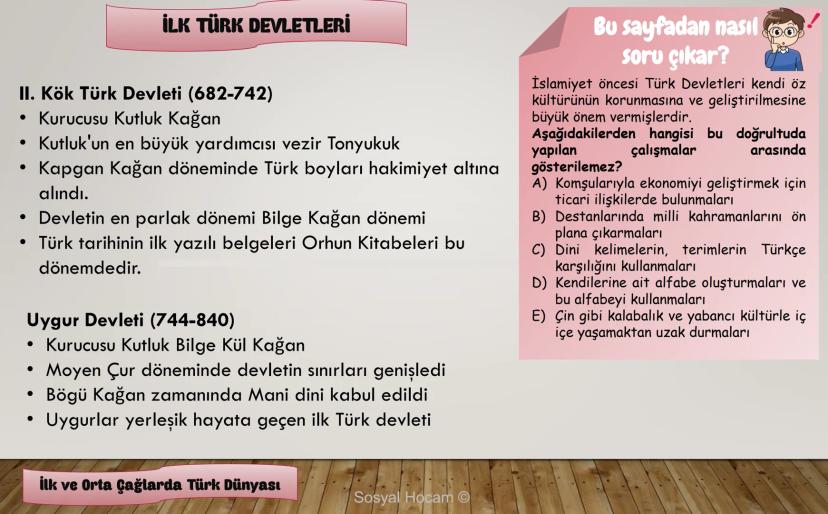 İLK TÜRK DEVLETLERİ

II. Kök Türk Devleti (682-742)
• Kurucusu Kutluk Kağan
• Kutluk'un en büyük yardımcısı vezir Tonyukuk
• Kapgan Kağan döneminde Türk boyları hakimiyet altına alındı.
• Devletin en parlak dönemi Bilge Kağan dönemi
• Türk tarihinin ilk yazılı belgeleri Orhun Kitabeleri bu dönemdedir.

Uygur Devleti (744-840)
• Kurucusu Kutluk Bilge Kül Kağan
• Moyen Çur döneminde devletin sınırları genişledi
• Bögü Kağan zamanında Mani dini kabul edildi
• Uygurlar yerleşik hayata geçen ilk Türk devleti

Bu sayfadan nasıl soru çıkar?

İslamiyet öncesi Türk Devletleri kendi öz kültürünün korunmasına ve geliştirilmesine büyük önem vermişlerdir.
Aşağıdakilerden hangisi bu doğrultuda yapılan çalışmalar arasında gösterilemez?
A) Komşularıyla ekonomiyi geliştirmek için ticari ilişkilerde bulunmaları
B) Destanlarında milli kahramanlarını ön plana çıkarmaları
C) Dini kelimelerin, terimlerin Türkçe karşılığını kullanmaları
D) Kendilerine ait alfabe oluşturmaları ve bu alfabeyi kullanmaları
E) Çin gibi kalabalık ve yabancı kültürle iç içe yaşamaktan uzak durmaları

İlk ve Orta Çağlarda Türk Dünyası

Sosyal Hocam ©